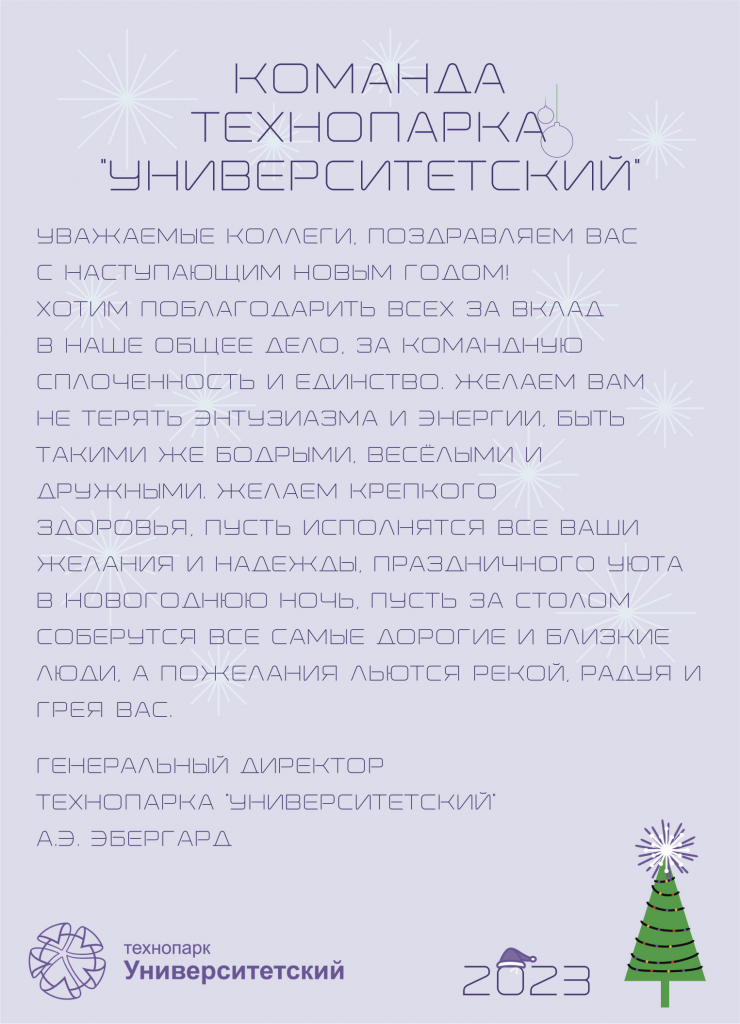 КОМАНДА ТЕХНОПАРКА "УНИВЕРСИТЕТСКИЙ"

УВАЖАЕМЫЕ КОЛЛЕГИ, ПОЗДРАВЛЯЕМ ВАС С НАСТУПАЮЩИМ НОВЫМ ГОДОМ! ХОТИМ ПОБЛАГОДАРИТЬ ВСЕХ ЗА ВКЛАД В НАШЕ ОБЩЕЕ ДЕЛО, ЗА КОМАНДНУЮ СПЛОЧЕННОСТЬ И ЕДИНСТВО. ЖЕЛАЕМ ВАМ НЕ ТЕРЯТЬ ЭНТУЗИАЗМА И ЭНЕРГИИ, БЫТЬ ТАКИМИ ЖЕ БОДРЫМИ, ВЕСЁЛЫМИ И ДРУЖНЫМИ. ЖЕЛАЕМ КРЕПКОГО ЗДОРОВЬЯ, ПУСТЬ ИСПОЛНЯТСЯ ВСЕ ВАШИ ЖЕЛАНИЯ И НАДЕЖДЫ, ПРАЗДНИЧНОГО УЮТА В НОВОГОДНЮЮ НОЧЬ, ПУСТЬ ЗА СТОЛОМ СОБЕРУТСЯ ВСЕ САМЫЕ ДОРОГИЕ И БЛИЗКИЕ ЛЮДИ, А ПОЖЕЛАНИЯ ЛЬЮТСЯ РЕКОЙ, РАДУЯ И ГРЕЯ ВАС.

ГЕНЕРАЛЬНЫЙ ДИРЕКТОР
ТЕХНОПАРКА "УНИВЕРСИТЕТСКИЙ"
А.Э. ЭБЕРГАРД

технопарк
Университетский

2023